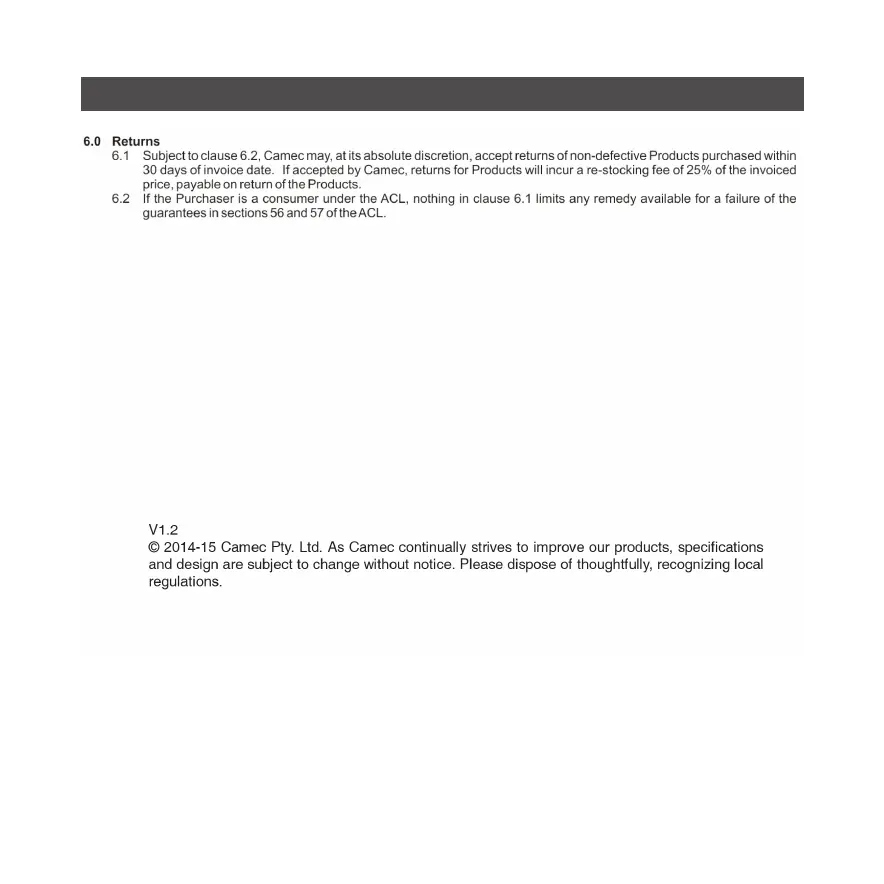 6.0 Returns

6.1 Subject to clause 6.2, Camec may, at its absolute discretion, accept returns of non-defective Products purchased within 30 days of invoice date. If accepted by Camec, returns for Products will incur a re-stocking fee of 25% of the invoiced price, payable on return of the Products.

6.2 If the Purchaser is a consumer under the ACL, nothing in clause 6.1 limits any remedy available for a failure of the guarantees in sections 56 and 57 of the ACL.

V1.2
© 2014-15 Camec Pty. Ltd. As Camec continually strives to improve our products, specifications and design are subject to change without notice. Please dispose of thoughtfully, recognizing local regulations.